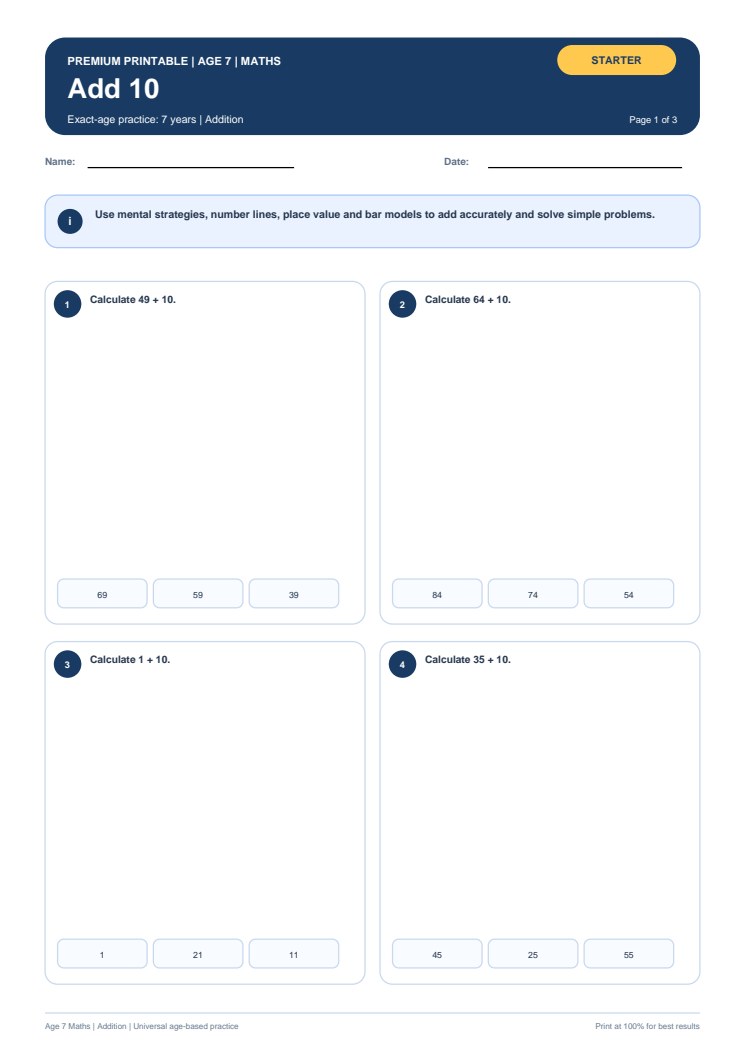 PREMIUM PRINTABLE | AGE 7 | MATHS

STARTER

Add 10

Exact-age practice: 7 years | Addition

Page 1 of 3

Name:

Date:

i

Use mental strategies, number lines, place value and bar models to add accurately and solve simple problems.

1

Calculate 49 + 10.

69

59

39

2

Calculate 64 + 10.

84

74

54

3

Calculate 1 + 10.

1

21

11

4

Calculate 35 + 10.

45

25

55

Age 7 Maths | Addition | Universal age-based practice

Print at 100% for best results